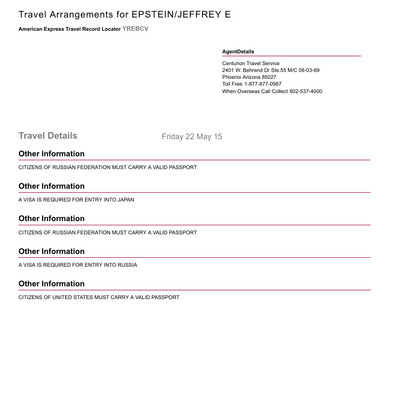 Travel Arrangements for EPSTEIN/JEFFREY E

American Express Travel Record Locator YREBCV

AgentDetails

Centurion Travel Service
2401 W. Behrend Dr Ste.55 M/C 08-03-69
Phoenix Arizona 85027
Toll Free 1-877-877-0987
When Overseas Call Collect 602-537-4000

Travel Details

Friday 22 May 15

Other Information

CITIZENS OF RUSSIAN FEDERATION MUST CARRY A VALID PASSPORT

Other Information

A VISA IS REQUIRED FOR ENTRY INTO JAPAN

Other Information

CITIZENS OF RUSSIAN FEDERATION MUST CARRY A VALID PASSPORT

Other Information

A VISA IS REQUIRED FOR ENTRY INTO RUSSIA

Other Information

CITIZENS OF UNITED STATES MUST CARRY A VALID PASSPORT